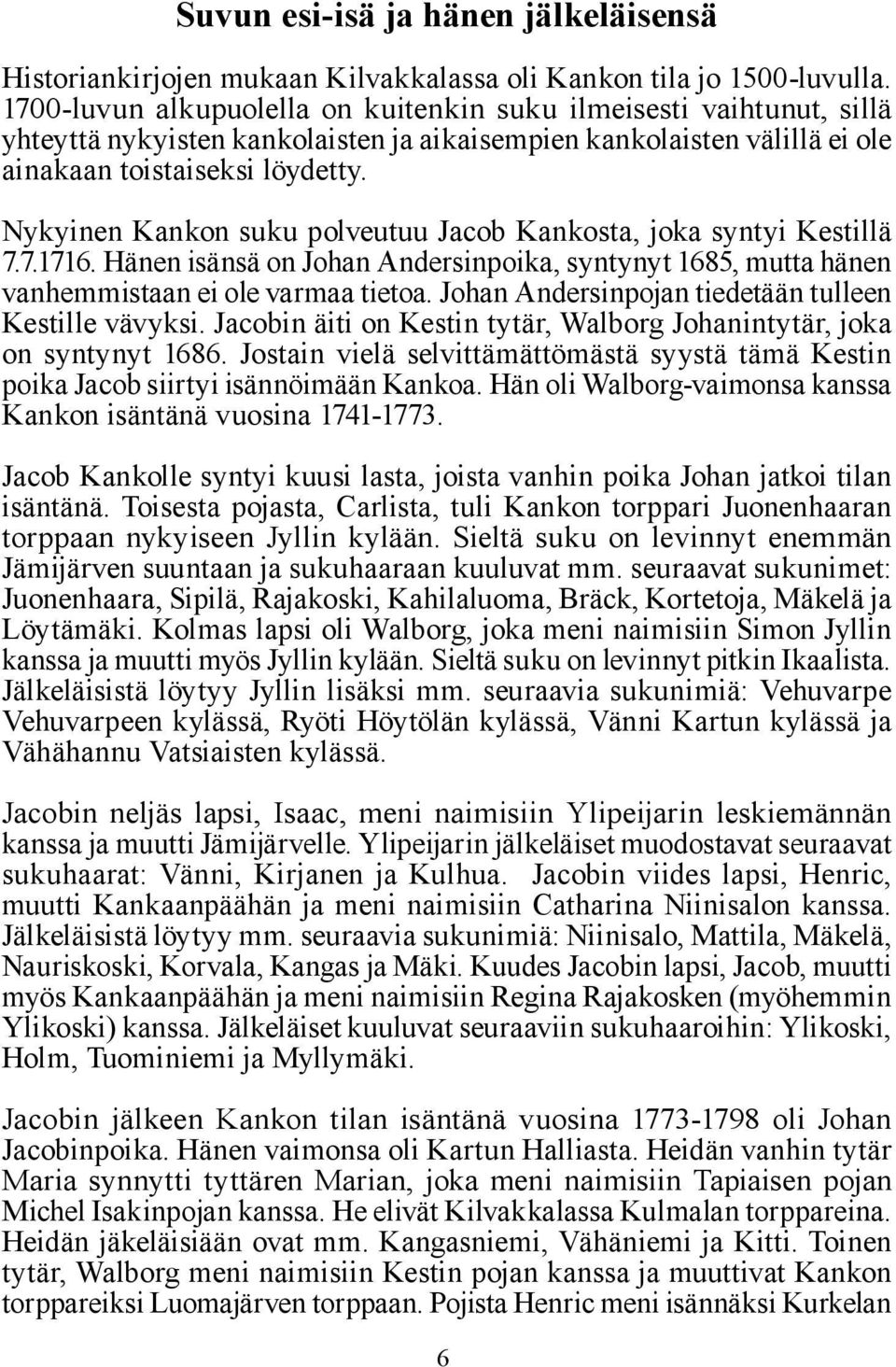 Suvun esi-isä ja hänen jälkeläisensä

Historiankirjojen mukaan Kilvakkalassa oli Kankon tila jo 1500-luvulla. 1700-luvun alkupuolella on kuitenkin suku ilmeisesti vaihtunut, sillä yhteyttä nykyisten kankolaisten ja aikaisempien kankolaisten välillä ei ole ainakaan toistaiseksi löydetty.

Nykyinen Kankon suku polveutuu Jacob Kankosta, joka syntyi Kestillä 7.7.1716. Hänen isänsä on Johan Andersinpoika, syntynyt 1685, mutta hänen vanhemmistaan ei ole varmaa tietoa. Johan Andersinpojan tiedetään tulleen Kestille vävyksi. Jacobin äiti on Kestin tytär, Walborg Johanintytär, joka on syntynyt 1686. Jostain vielä selvittämättömästä syystä tämä Kestin poika Jacob siirtyi isännöimään Kankoa. Hän oli Walborg-vaimonsa kanssa Kankon isäntänä vuosina 1741-1773.

Jacob Kankolle syntyi kuusi lasta, joista vanhin poika Johan jatkoi tilan isäntänä. Toisesta pojasta, Carlista, tuli Kankon torppari Juonenhaaran torppaan nykyiseen Jyllin kylään. Sieltä suku on levinnyt enemmän Jämijärven suuntaan ja sukuhaaraan kuuluvat mm. seuraavat sukunimet: Juonenhaara, Sipilä, Rajakoski, Kahilaluoma, Bräck, Kortetoja, Mäkelä ja Löytämäki. Kolmas lapsi oli Walborg, joka meni naimisiin Simon Jyllin kanssa ja muutti myös Jyllin kylään. Sieltä suku on levinnyt pitkin Ikaalista. Jälkeläisistä löytyy Jyllin lisäksi mm. seuraavia sukunimiä: Vehuvarpe Vehuvarpeen kylässä, Ryöti Höytölän kylässä, Vänni Kartun kylässä ja Vähähannu Vatsiaisten kylässä.

Jacobin neljäs lapsi, Isaac, meni naimisiin Ylipeijarin leskiemännän kanssa ja muutti Jämijärvelle. Ylipeijarin jälkeläiset muodostavat seuraavat sukuhaarat: Vänni, Kirjanen ja Kulhua. Jacobin viides lapsi, Henric, muutti Kankaanpäähän ja meni naimisiin Catharina Niinisalon kanssa. Jälkeläisistä löytyy mm. seuraavia sukunimiä: Niinisalo, Mattila, Mäkelä, Nauriskoski, Korvala, Kangas ja Mäki. Kuudes Jacobin lapsi, Jacob, muutti myös Kankaanpäähän ja meni naimisiin Regina Rajakosken (myöhemmin Ylikoski) kanssa. Jälkeläiset kuuluvat seuraaviin sukuhaaroihin: Ylikoski, Holm, Tuominiemi ja Myllymäki.

Jacobin jälkeen Kankon tilan isäntänä vuosina 1773-1798 oli Johan Jacobinpoika. Hänen vaimonsa oli Kartun Halliasta. Heidän vanhin tytär Maria synnytti tyttären Marian, joka meni naimisiin Tapiaisen pojan Michel Isakinpojan kanssa. He elivät Kilvakkalassa Kulmalan torppareina. Heidän jäkeläisiään ovat mm. Kangasniemi, Vähäniemi ja Kitti. Toinen tytär, Walborg meni naimisiin Kestin pojan kanssa ja muuttivat Kankon torppareiksi Luomajärven torppaan. Pojista Henric meni isännäksi Kurkelan

6